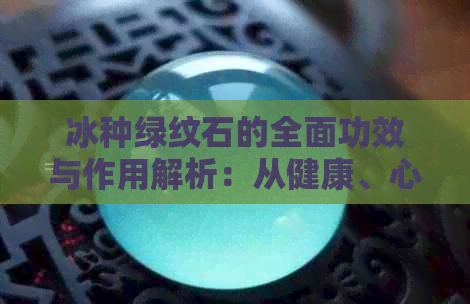 冰种绿纹石的全面功效与作用解析：从健康、心